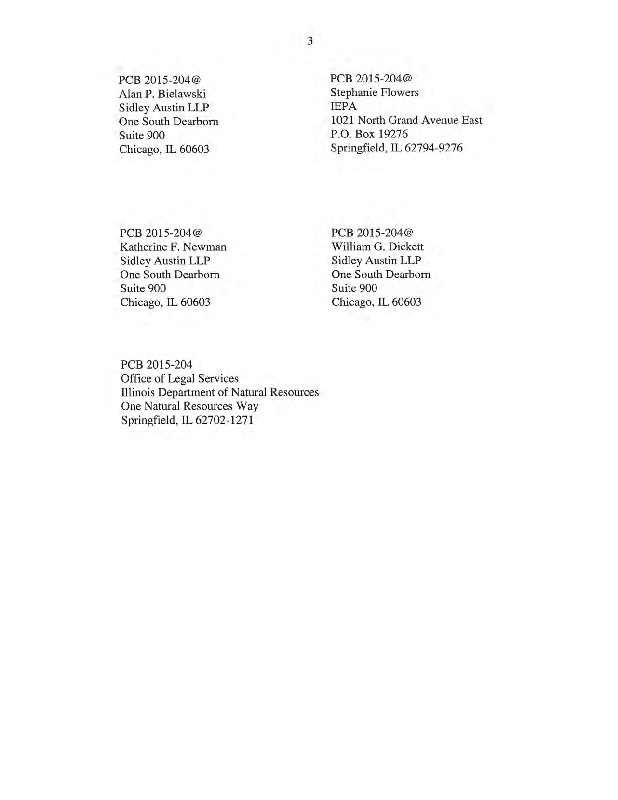 3

PCB 2015-204@
Alan P. Bielawski
Sidley Austin LLP
One South Dearborn
Suite 900
Chicago, IL 60603

PCB 2015-204@
Stephanie Flowers
IEPA
1021 North Grand Avenue East
P.O. Box 19276
Springfield, IL 62794-9276

PCB 2015-204@
Katherine F. Newman
Sidley Austin LLP
One South Dearborn
Suite 900
Chicago, IL 60603

PCB 2015-204@
William G. Dickett
Sidley Austin LLP
One South Dearborn
Suite 900
Chicago, IL 60603

PCB 2015-204
Office of Legal Services
Illinois Department of Natural Resources
One Natural Resources Way
Springfield, IL 62702-1271